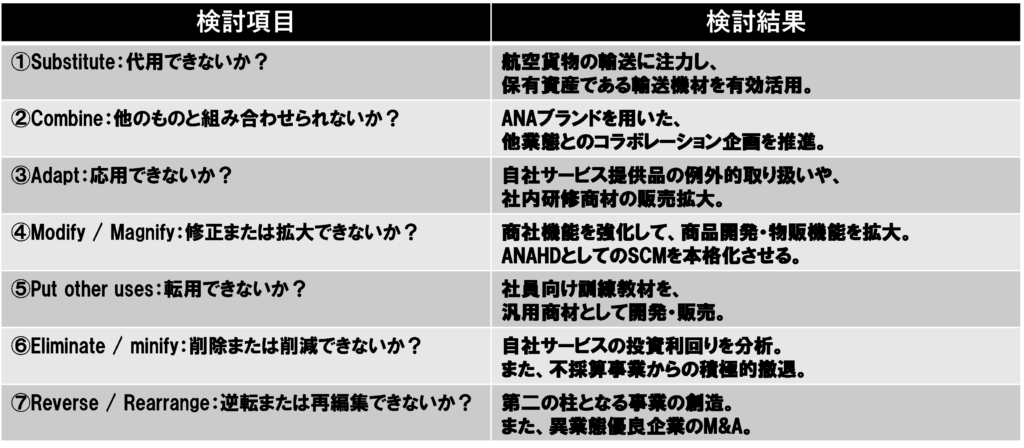 | 検討項目 | 検討結果 |
|---|---|
| ①Substitute：代用できないか？ | 航空貨物の輸送に注力し、保有資産である輸送機材を有効活用。 |
| ②Combine：他のものと組み合わせられないか？ | ANAブランドを用いた、他業態とのコラボレーション企画を推進。 |
| ③Adapt：応用できないか？ | 自社サービス提供品の例外的取り扱いや、社内研修商材の販売拡大。 |
| ④Modify / Magnify：修正または拡大できないか？ | 商社機能を強化して、商品開発・物販機能を拡大。ANAHDとしてのSCMを本格化させる。 |
| ⑤Put other uses：転用できないか？ | 社員向け訓練教材を、汎用商材として開発・販売。 |
| ⑥Eliminate / minify：削除または削減できないか？ | 自社サービスの投資利回りを分析。また、不採算事業からの積極的撤退。 |
| ⑦Reverse / Rearrange：逆転または再編集できないか？ | 第二の柱となる事業の創造。また、異業態優良企業のM&A。 |